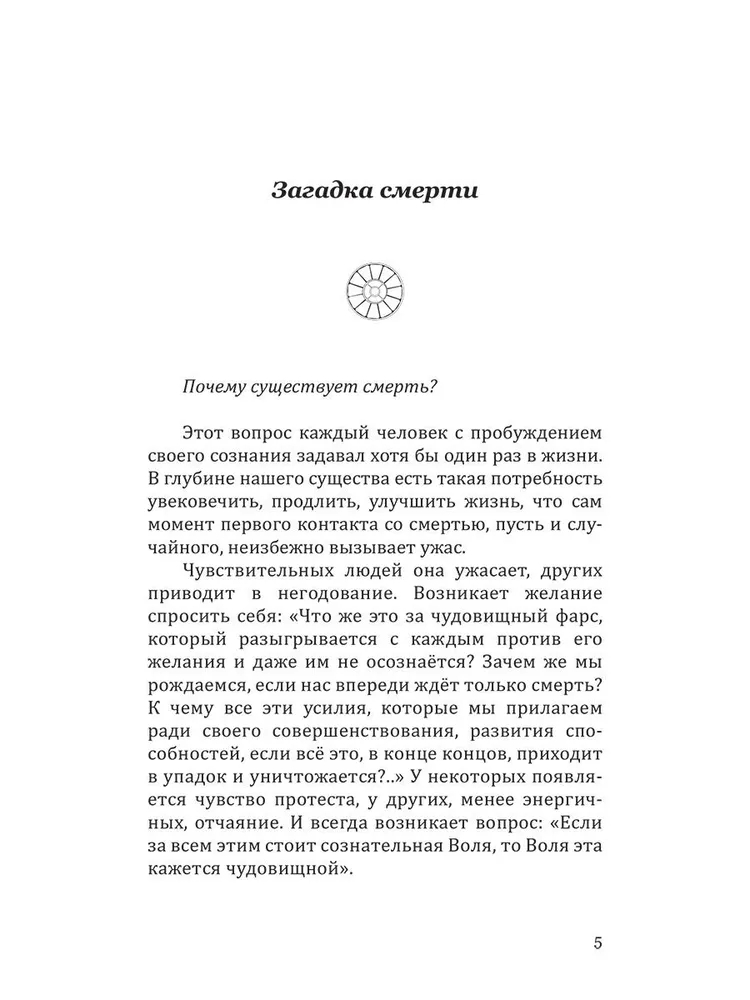 Загадка смерти

Почему существует смерть?

Этот вопрос каждый человек с пробуждением своего сознания задавал хотя бы один раз в жизни. В глубине нашего существа есть такая потребность увековечить, продлить, улучшить жизнь, что сам момент первого контакта со смертью, пусть и случайного, неизбежно вызывает ужас.

Чувствительных людей она ужасает, других приводит в негодование. Возникает желание спросить себя: «Что же это за чудовищный фарс, который разыгрывается с каждым против его желания и даже им не осознаётся? Зачем же мы рождаемся, если нас впереди ждёт только смерть? К чему все эти усилия, которые мы прилагаем ради своего совершенствования, развития способностей, если всё это, в конце концов, приходит в упадок и уничтожается?..» У некоторых появляется чувство протеста, у других, менее энергичных, отчаяние. И всегда возникает вопрос: «Если за всем этим стоит сознательная Воля, то Воля эта кажется чудовищной».

5